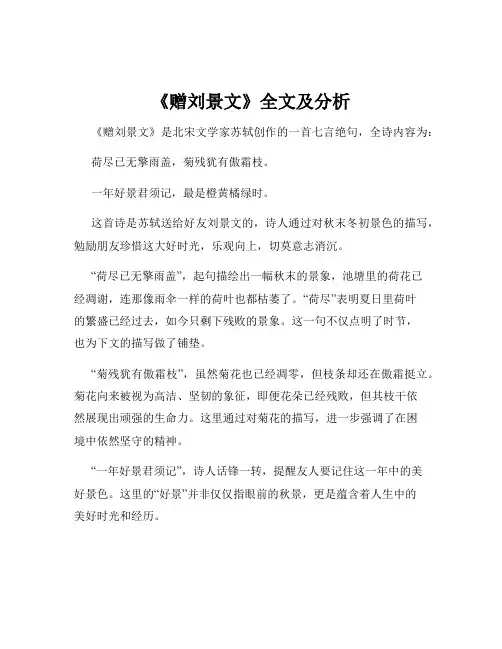 《赠刘景文》全文及分析

《赠刘景文》是北宋文学家苏轼创作的一首七言绝句，全诗内容为：

荷尽已无擎雨盖，菊残犹有傲霜枝。

一年好景君须记，最是橙黄橘绿时。

这首诗是苏轼送给好友刘景文的，诗人通过对秋末冬初景色的描写，勉励朋友珍惜这大好时光，乐观向上，切莫意志消沉。

“荷尽已无擎雨盖”，起句描绘出一幅秋末的景象，池塘里的荷花已经凋谢，连那像雨伞一样的荷叶也都枯萎了。“荷尽”表明夏日里荷叶的繁盛已经过去，如今只剩下残败的景象。这一句不仅点明了时节，也为下文的描写做了铺垫。

“菊残犹有傲霜枝”，虽然菊花也已经凋零，但枝条却还在傲霜挺立。菊花向来被视为高洁、坚韧的象征，即便花朵已经残败，但其枝干依然展现出顽强的生命力。这里通过对菊花的描写，进一步强调了在困境中依然坚守的精神。

“一年好景君须记”，诗人话锋一转，提醒友人要记住这一年中的美好景色。这里的“好景”并非仅仅指眼前的秋景，更是蕴含着人生中的美好时光和经历。